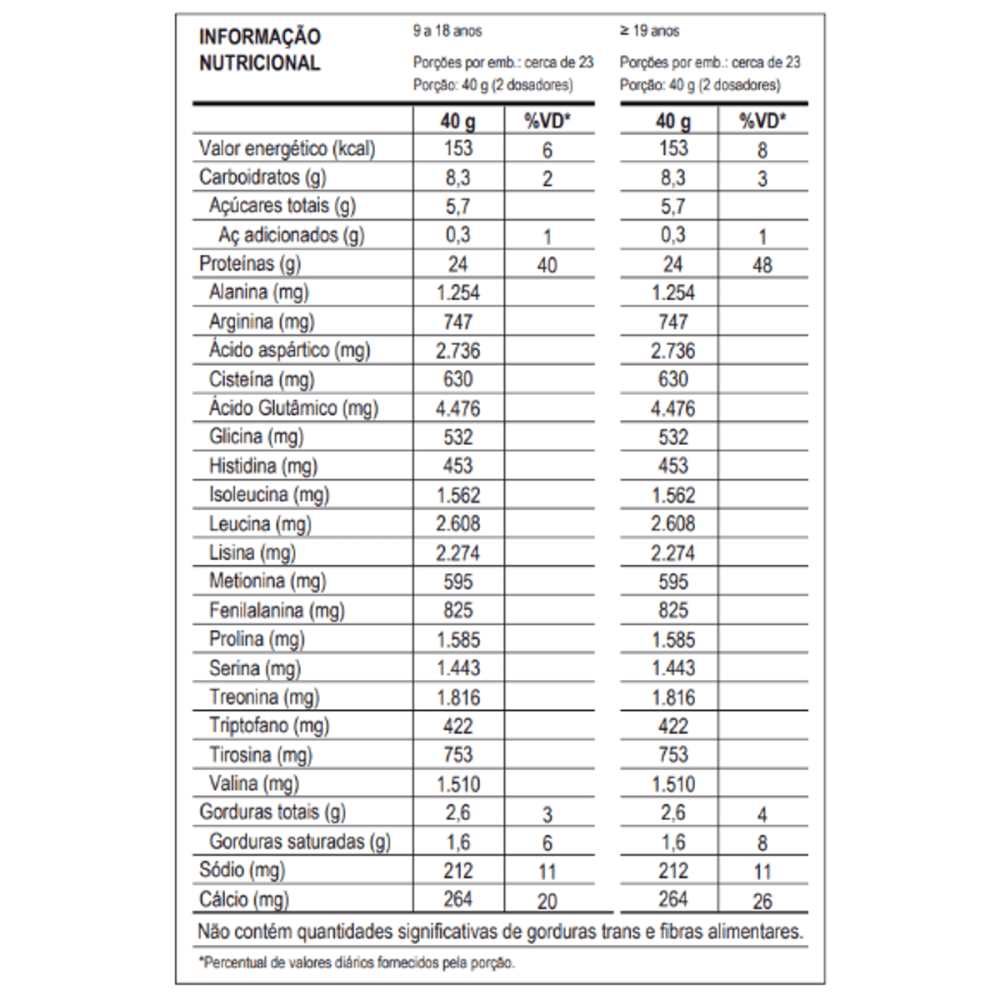 INFORMAÇÃO NUTRICIONAL

9 a 18 anos
Porções por emb.: cerca de 23
Porção: 40 g (2 dosadores)

≥ 19 anos
Porções por emb.: cerca de 23
Porção: 40 g (2 dosadores)

| | 40 g | %VD* | 40 g | %VD* |
|---|---|---|---|---|
| Valor energético (kcal) | 153 | 6 | 153 | 8 |
| Carboidratos (g) | 8,3 | 2 | 8,3 | 3 |
| Açúcares totais (g) | 5,7 | | 5,7 | |
| Aç adicionados (g) | 0,3 | 1 | 0,3 | 1 |
| Proteínas (g) | 24 | 40 | 24 | 48 |
| Alanina (mg) | 1.254 | | 1.254 | |
| Arginina (mg) | 747 | | 747 | |
| Ácido aspártico (mg) | 2.736 | | 2.736 | |
| Cisteína (mg) | 630 | | 630 | |
| Ácido Glutâmico (mg) | 4.476 | | 4.476 | |
| Glicina (mg) | 532 | | 532 | |
| Histidina (mg) | 453 | | 453 | |
| Isoleucina (mg) | 1.562 | | 1.562 | |
| Leucina (mg) | 2.608 | | 2.608 | |
| Lisina (mg) | 2.274 | | 2.274 | |
| Metionina (mg) | 595 | | 595 | |
| Fenilalanina (mg) | 825 | | 825 | |
| Prolina (mg) | 1.585 | | 1.585 | |
| Serina (mg) | 1.443 | | 1.443 | |
| Treonina (mg) | 1.816 | | 1.816 | |
| Triptofano (mg) | 422 | | 422 | |
| Tirosina (mg) | 753 | | 753 | |
| Valina (mg) | 1.510 | | 1.510 | |
| Gorduras totais (g) | 2,6 | 3 | 2,6 | 4 |
| Gorduras saturadas (g) | 1,6 | 6 | 1,6 | 8 |
| Sódio (mg) | 212 | 11 | 212 | 11 |
| Cálcio (mg) | 264 | 20 | 264 | 26 |

Não contém quantidades significativas de gorduras trans e fibras alimentares.

*Percentual de valores diários fornecidos pela porção.